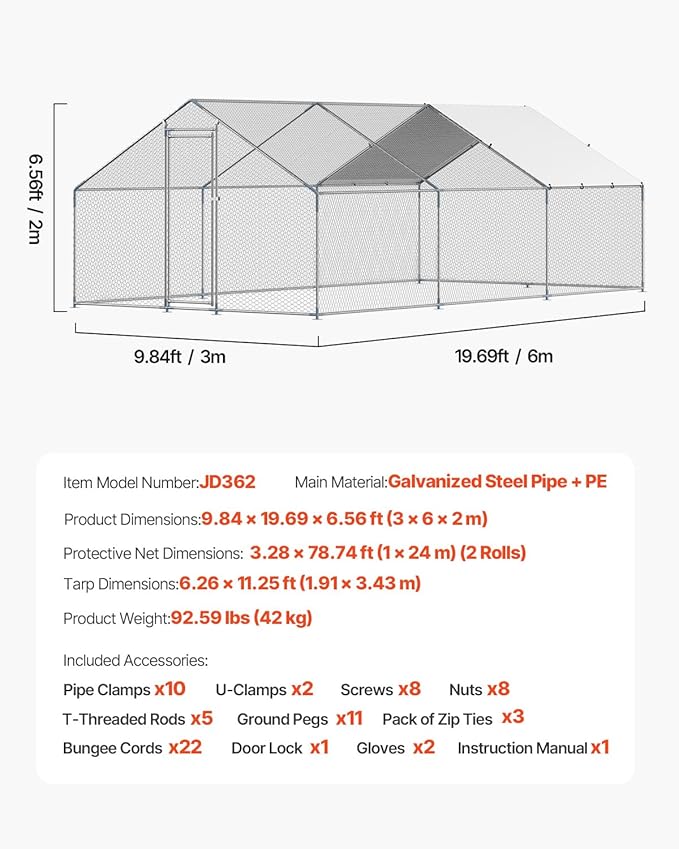 6.56ft / 2m

9.84ft / 3m

19.69ft / 6m

Item Model Number:JD362 Main Material:Galvanized Steel Pipe + PE

Product Dimensions:9.84 × 19.69 × 6.56 ft (3 × 6 × 2 m)

Protective Net Dimensions: 3.28 × 78.74 ft (1 × 24 m) (2 Rolls)

Tarp Dimensions:6.26 × 11.25 ft (1.91 × 3.43 m)

Product Weight:92.59 lbs (42 kg)

Included Accessories:

Pipe Clamps x10 U-Clamps x2 Screws x8 Nuts x8

T-Threaded Rods x5 Ground Pegs x11 Pack of Zip Ties x3

Bungee Cords x22 Door Lock x1 Gloves x2 Instruction Manual x1